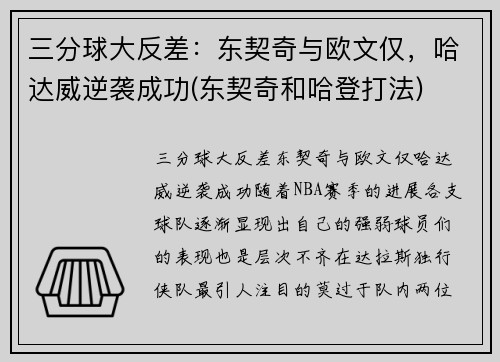 三分球大反差：东契奇与欧文仅，哈达威逆袭成功(东契奇和哈登打法)

三分球大反差东契奇与欧文仅哈达威逆袭成功随着NBA赛季的进展各支球队逐渐显现出自己的强弱球员们的表现也是层次不齐在达拉斯独行侠队最引人注目的莫过于队内两位